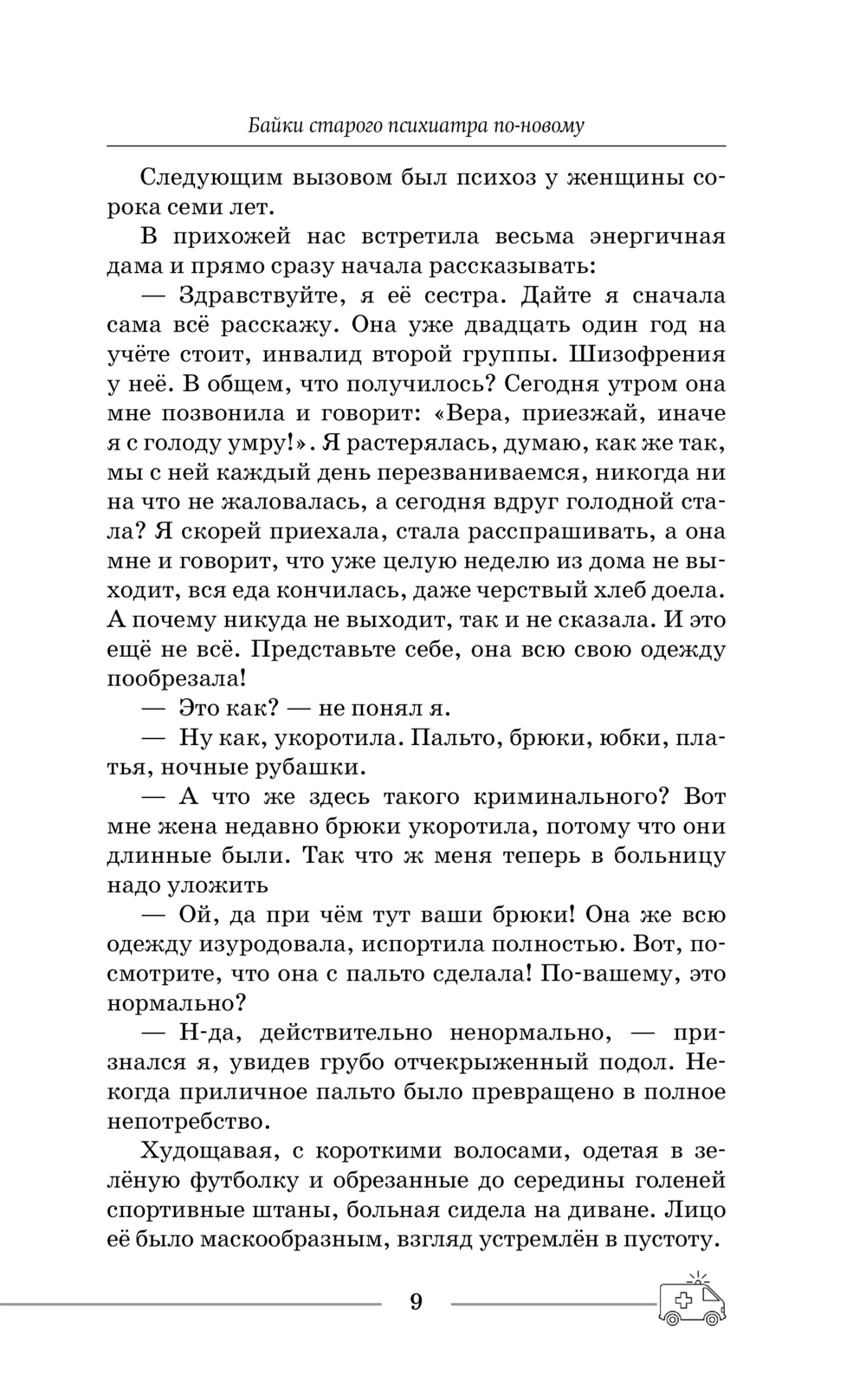 Байки старого психиатра по-новому

Следующим вызовом был психоз у женщины сорока семи лет.

В прихожей нас встретила весьма энергичная дама и прямо сразу начала рассказывать:

— Здравствуйте, я её сестра. Дайте я сначала сама всё расскажу. Она уже двадцать один год на учёте стоит, инвалид второй группы. Шизофрения у неё. В общем, что получилось? Сегодня утром она мне позвонила и говорит: «Вера, приезжай, иначе я с голоду умру!». Я растерялась, думаю, как же так, мы с ней каждый день перезваниваемся, никогда ни на что не жаловалась, а сегодня вдруг голодной стала? Я скорей приехала, стала расспрашивать, а она мне и говорит, что уже целую неделю из дома не выходит, вся еда кончилась, даже черствый хлеб доела. А почему никуда не выходит, так и не сказала. И это ещё не всё. Представьте себе, она всю свою одежду пообрезала!

— Это как? — не понял я.

— Ну как, укоротила. Пальто, брюки, юбки, платья, ночные рубашки.

— А что же здесь такого криминального? Вот мне жена недавно брюки укоротила, потому что они длинные были. Так что ж меня теперь в больницу надо уложить

— Ой, да при чём тут ваши брюки! Она же всю одежду изуродовала, испортила полностью. Вот, посмотрите, что она с пальто сделала! По-вашему, это нормально?

— Н-да, действительно ненормально, — признался я, увидев грубо отчекрыженный подол. Некогда приличное пальто было превращено в полное непотребство.

Худощавая, с короткими волосами, одетая в зелёную футболку и обрезанные до середины голеней спортивные штаны, больная сидела на диване. Лицо её было маскообразным, взгляд устремлён в пустоту.

9